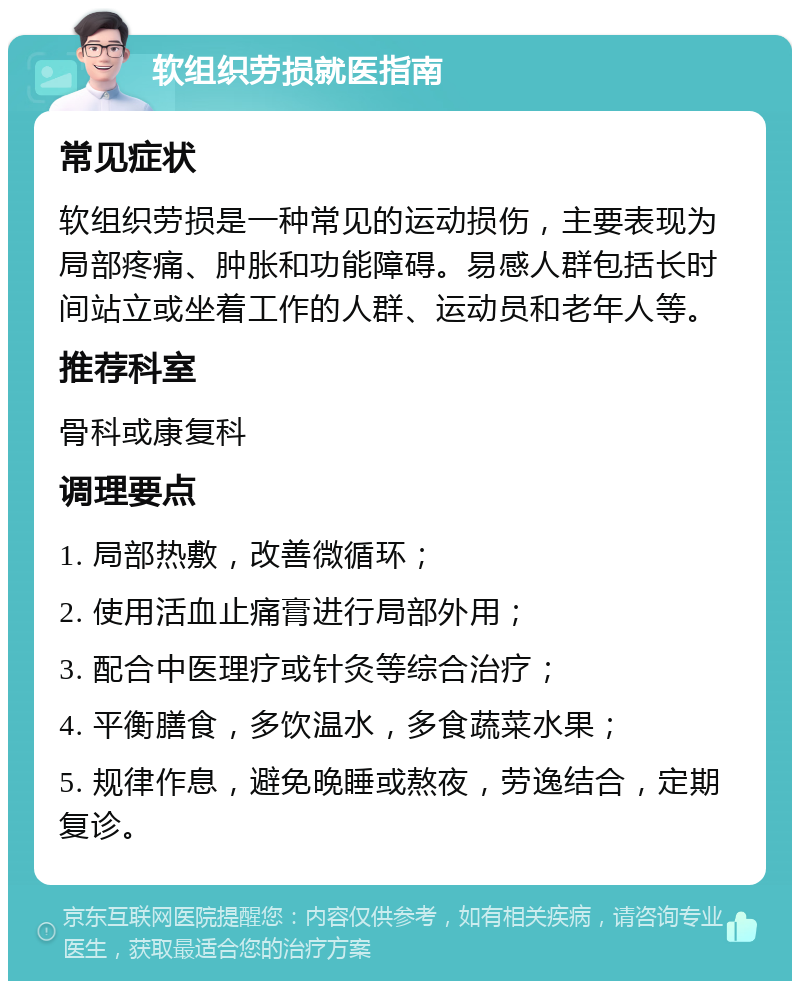 软组织劳损就医指南

常见症状

软组织劳损是一种常见的运动损伤，主要表现为局部疼痛、肿胀和功能障碍。易感人群包括长时间站立或坐着工作的人群、运动员和老年人等。

推荐科室

骨科或康复科

调理要点

1. 局部热敷，改善微循环；

2. 使用活血止痛膏进行局部外用；

3. 配合中医理疗或针灸等综合治疗；

4. 平衡膳食，多饮温水，多食蔬菜水果；

5. 规律作息，避免晚睡或熬夜，劳逸结合，定期复诊。

京东互联网医院提醒您：内容仅供参考，如有相关疾病，请咨询专业医生，获取最适合您的治疗方案